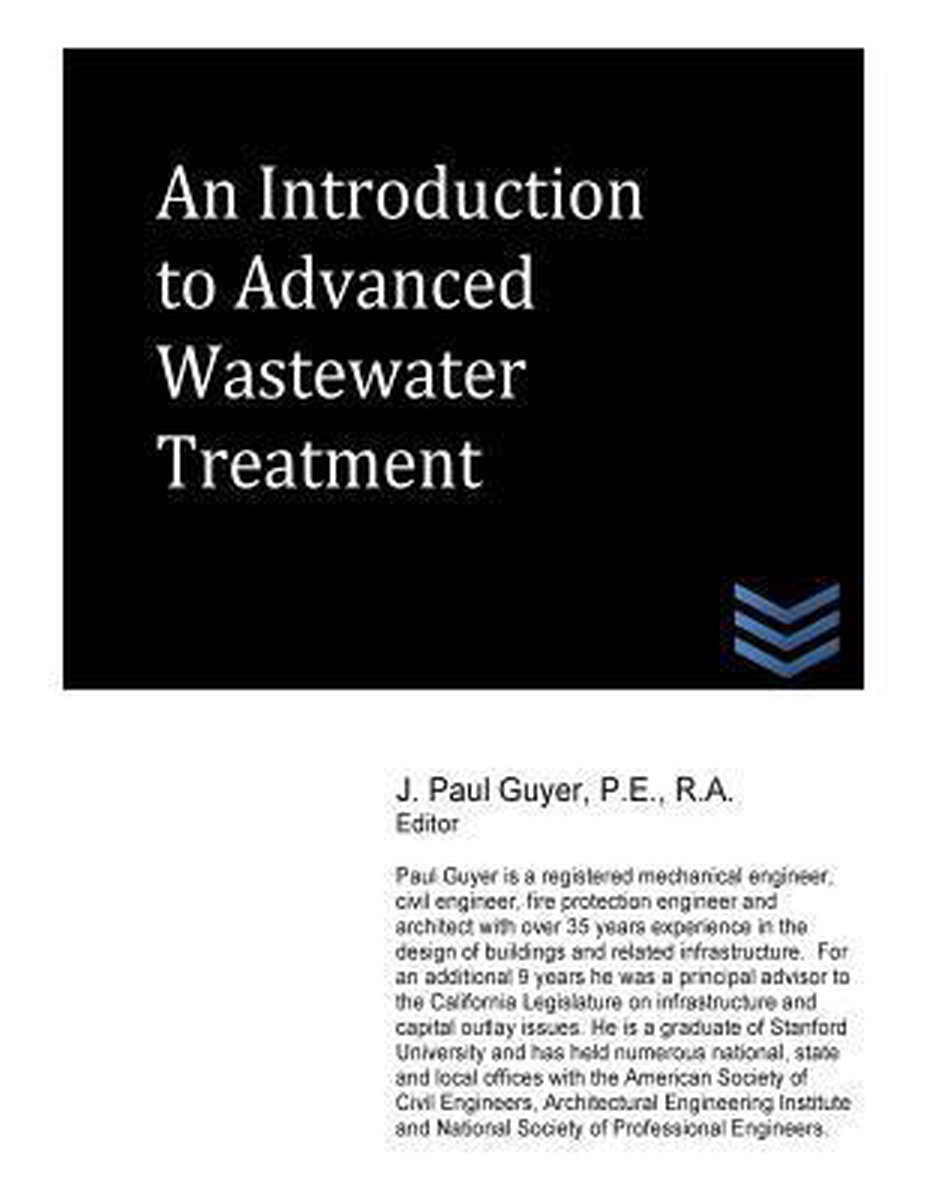 An Introduction to Advanced Wastewater Treatment

J. Paul Guyer, P.E., R.A.
Editor

Paul Guyer is a registered mechanical engineer, civil engineer, fire protection engineer and architect with over 35 years experience in the design of buildings and related infrastructure. For an additional 9 years he was a principal advisor to the California Legislature on infrastructure and capital outlay issues. He is a graduate of Stanford University and has held numerous national, state and local offices with the American Society of Civil Engineers, Architectural Engineering Institute and National Society of Professional Engineers.